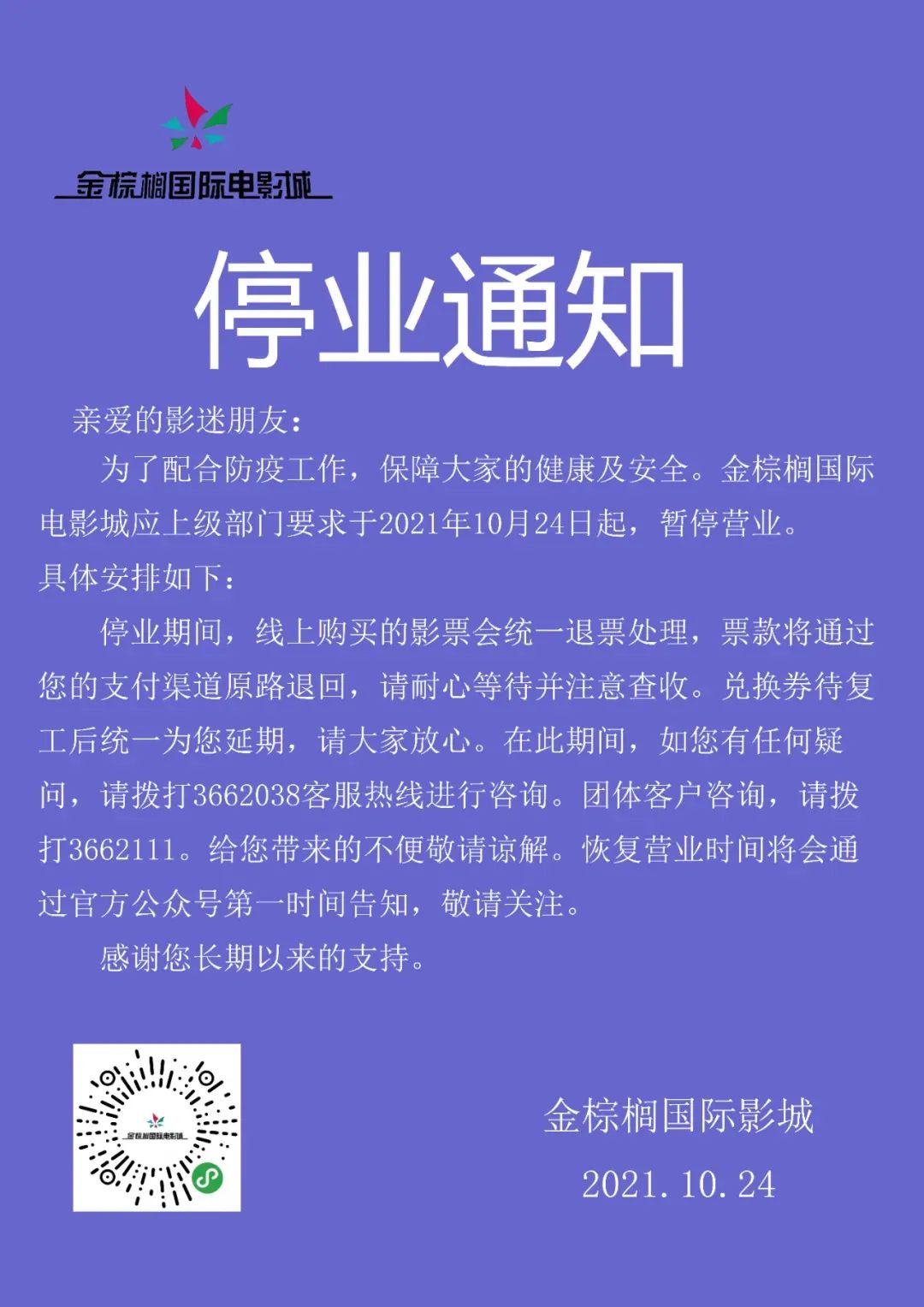 金棕榈国际电影城

停业通知

亲爱的影迷朋友：

为了配合防疫工作，保障大家的健康及安全。金棕榈国际电影城应上级部门要求于2021年10月24日起，暂停营业。

具体安排如下：

停业期间，线上购买的影票会统一退票处理，票款将通过您的支付渠道原路退回，请耐心等待并注意查收。兑换券待复工后统一为您延期，请大家放心。在此期间，如您有任何疑问，请拨打3662038客服热线进行咨询。团体客户咨询，请拨打3662111。给您带来的不便敬请谅解。恢复营业时间将会通过官方公众号第一时间告知，敬请关注。

感谢您长期以来的支持。

金棕榈国际影城

2021.10.24